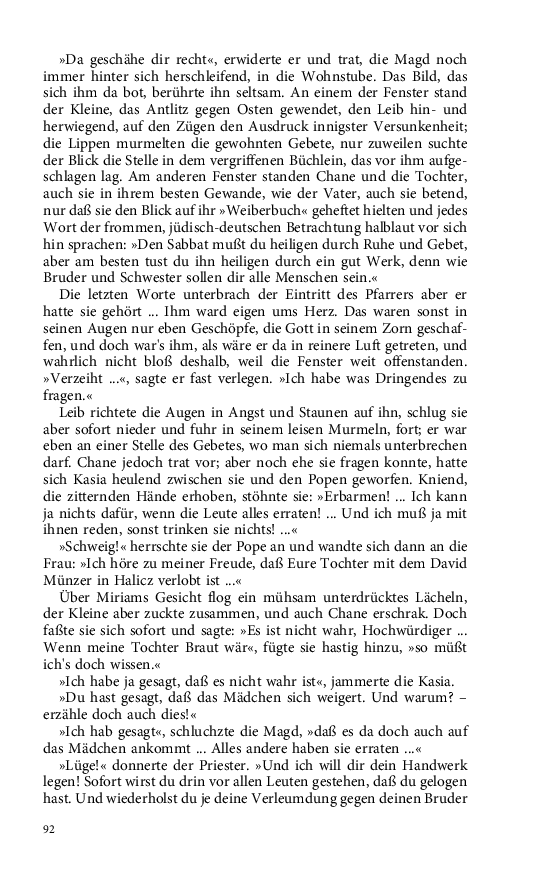 »Da geschähe dir recht«, erwiderte er und trat, die Magd noch immer hinter sich herschleifend, in die Wohnstube. Das Bild, das sich ihm da bot, berührte ihn seltsam. An einem der Fenster stand der Kleine, das Antlitz gegen Osten gewendet, den Leib hin- und herwiegend, auf den Zügen den Ausdruck innigster Versunkenheit; die Lippen murmelten die gewohnten Gebete, nur zuweilen suchte der Blick die Stelle in dem vergriffenen Büchlein, das vor ihm aufgeschlagen lag. Am anderen Fenster standen Chane und die Tochter, auch sie in ihrem besten Gewande, wie der Vater, auch sie betend, nur daß sie den Blick auf ihr »Weiberbuch« geheftet hielten und jedes Wort der frommen, jüdisch-deutschen Betrachtung halblaut vor sich hin sprachen: »Den Sabbat mußt du heiligen durch Ruhe und Gebet, aber am besten tust du ihn heiligen durch ein gut Werk, denn wie Bruder und Schwester sollen dir alle Menschen sein.«

Die letzten Worte unterbrach der Eintritt des Pfarrers aber er hatte sie gehört ... Ihm ward eigen ums Herz. Das waren sonst in seinen Augen nur eben Geschöpfe, die Gott in seinem Zorn geschaffen, und doch war's ihm, als wäre er da in reinere Luft getreten, und wahrlich nicht bloß deshalb, weil die Fenster weit offenstanden. »Verzeiht ...«, sagte er fast verlegen. »Ich habe was Dringendes zu fragen.«

Leib richtete die Augen in Angst und Staunen auf ihn, schlug sie aber sofort nieder und fuhr in seinem leisen Murmeln, fort; er war eben an einer Stelle des Gebetes, wo man sich niemals unterbrechen darf. Chane jedoch trat vor; aber noch ehe sie fragen konnte, hatte sich Kasia heulend zwischen sie und den Popen geworfen. Kniend, die zitternden Hände erhoben, stöhnte sie: »Erbarmen! ... Ich kann ja nichts dafür, wenn die Leute alles erraten! ... Und ich muß ja mit ihnen reden, sonst trinken sie nichts! ...«

»Schweig!« herrschte sie der Pope an und wandte sich dann an die Frau: »Ich höre zu meiner Freude, daß Eure Tochter mit dem David Münzer in Halicz verlobt ist ...«

Über Miriams Gesicht flog ein mühsam unterdrücktes Lächeln, der Kleine aber zuckte zusammen, und auch Chane erschrak. Doch faßte sie sich sofort und sagte: »Es ist nicht wahr, Hochwürdiger ... Wenn meine Tochter Braut wär«, fügte sie hastig hinzu, »so müßt ich's doch wissen.«

»Ich habe ja gesagt, daß es nicht wahr ist«, jammerte die Kasia.

»Du hast gesagt, daß das Mädchen sich weigert. Und warum? – erzähle doch auch dies!«

»Ich hab gesagt«, schluchzte die Magd, »daß es da doch auch auf das Mädchen ankommt ... Alles andere haben sie erraten ...«

»Lüge!« donnerte der Priester. »Und ich will dir dein Handwerk legen! Sofort wirst du drin vor allen Leuten gestehen, daß du gelogen hast. Und wiederholst du je deine Verleumdung gegen deinen Bruder

92